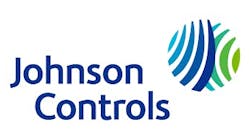 Johnson
Controls